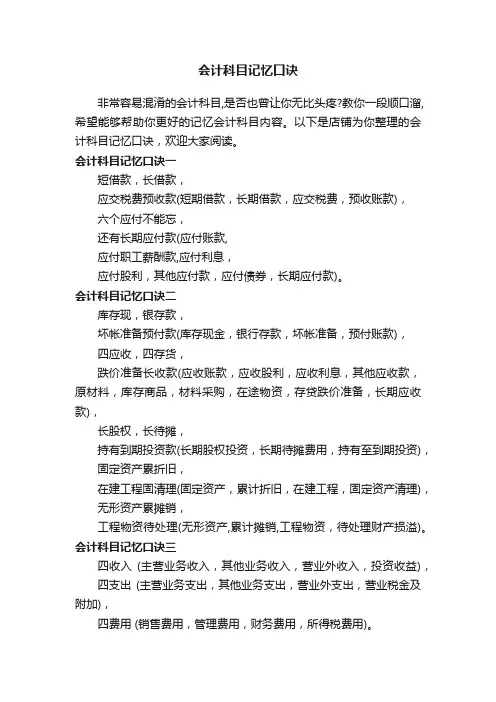 会计科目记忆口诀

非常容易混淆的会计科目,是否也曾让你无比头疼?教你一段顺口溜,希望能够帮助你更好的记忆会计科目内容。以下是店铺为你整理的会计科目记忆口诀，欢迎大家阅读。

会计科目记忆口诀一

短借款，长借款，

应交税费预收款(短期借款，长期借款，应交税费，预收账款)，

六个应付不能忘，

还有长期应付款(应付账款,

应付职工薪酬款,应付利息，

应付股利，其他应付款，应付债券，长期应付款)。

会计科目记忆口诀二

库存现，银存款，

坏帐准备预付款(库存现金，银行存款，坏帐准备，预付账款)，

四应收，四存货，

跌价准备长收款(应收账款，应收股利，应收利息，其他应收款，原材料，库存商品，材料采购，在途物资，存贷跌价准备，长期应收款)，

长股权，长待摊，

持有到期投资款(长期股权投资，长期待摊费用，持有至到期投资)，

固定资产累折旧，

在建工程固清理(固定资产，累计折旧，在建工程，固定资产清理)，

无形资产累摊销，

工程物资待处理(无形资产,累计摊销,工程物资，待处理财产损溢)。

会计科目记忆口诀三

四收入 (主营业务收入，其他业务收入，营业外收入，投资收益)，

四支出 (主营业务支出，其他业务支出，营业外支出，营业税金及附加)，

四费用 (销售费用，管理费用，财务费用，所得税费用)。